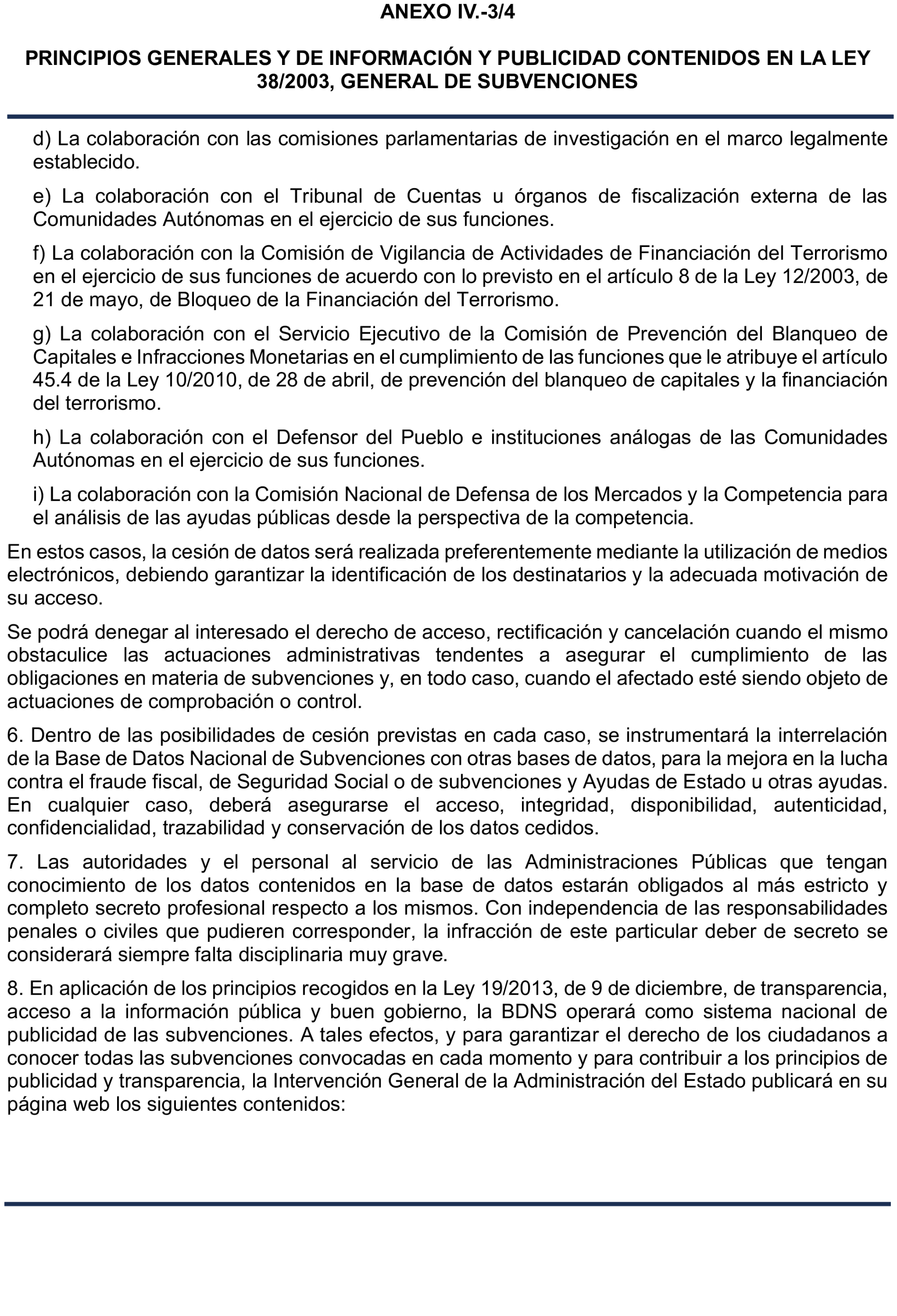 ANEXO IV.-3/4

PRINCIPIOS GENERALES Y DE INFORMACIÓN Y PUBLICIDAD CONTENIDOS EN LA LEY 38/2003, GENERAL DE SUBVENCIONES

d) La colaboración con las comisiones parlamentarias de investigación en el marco legalmente establecido.

e) La colaboración con el Tribunal de Cuentas u órganos de fiscalización externa de las Comunidades Autónomas en el ejercicio de sus funciones.

f) La colaboración con la Comisión de Vigilancia de Actividades de Financiación del Terrorismo en el ejercicio de sus funciones de acuerdo con lo previsto en el artículo 8 de la Ley 12/2003, de 21 de mayo, de Bloqueo de la Financiación del Terrorismo.

g) La colaboración con el Servicio Ejecutivo de la Comisión de Prevención del Blanqueo de Capitales e Infracciones Monetarias en el cumplimiento de las funciones que le atribuye el artículo 45.4 de la Ley 10/2010, de 28 de abril, de prevención del blanqueo de capitales y la financiación del terrorismo.

h) La colaboración con el Defensor del Pueblo e instituciones análogas de las Comunidades Autónomas en el ejercicio de sus funciones.

i) La colaboración con la Comisión Nacional de Defensa de los Mercados y la Competencia para el análisis de las ayudas públicas desde la perspectiva de la competencia.

En estos casos, la cesión de datos será realizada preferentemente mediante la utilización de medios electrónicos, debiendo garantizar la identificación de los destinatarios y la adecuada motivación de su acceso.

Se podrá denegar al interesado el derecho de acceso, rectificación y cancelación cuando el mismo obstaculice las actuaciones administrativas tendentes a asegurar el cumplimiento de las obligaciones en materia de subvenciones y, en todo caso, cuando el afectado esté siendo objeto de actuaciones de comprobación o control.

6. Dentro de las posibilidades de cesión previstas en cada caso, se instrumentará la interrelación de la Base de Datos Nacional de Subvenciones con otras bases de datos, para la mejora en la lucha contra el fraude fiscal, de Seguridad Social o de subvenciones y Ayudas de Estado u otras ayudas. En cualquier caso, deberá asegurarse el acceso, integridad, disponibilidad, autenticidad, confidencialidad, trazabilidad y conservación de los datos cedidos.

7. Las autoridades y el personal al servicio de las Administraciones Públicas que tengan conocimiento de los datos contenidos en la base de datos estarán obligados al más estricto y completo secreto profesional respecto a los mismos. Con independencia de las responsabilidades penales o civiles que pudieren corresponder, la infracción de este particular deber de secreto se considerará siempre falta disciplinaria muy grave.

8. En aplicación de los principios recogidos en la Ley 19/2013, de 9 de diciembre, de transparencia, acceso a la información pública y buen gobierno, la BDNS operará como sistema nacional de publicidad de las subvenciones. A tales efectos, y para garantizar el derecho de los ciudadanos a conocer todas las subvenciones convocadas en cada momento y para contribuir a los principios de publicidad y transparencia, la Intervención General de la Administración del Estado publicará en su página web los siguientes contenidos: